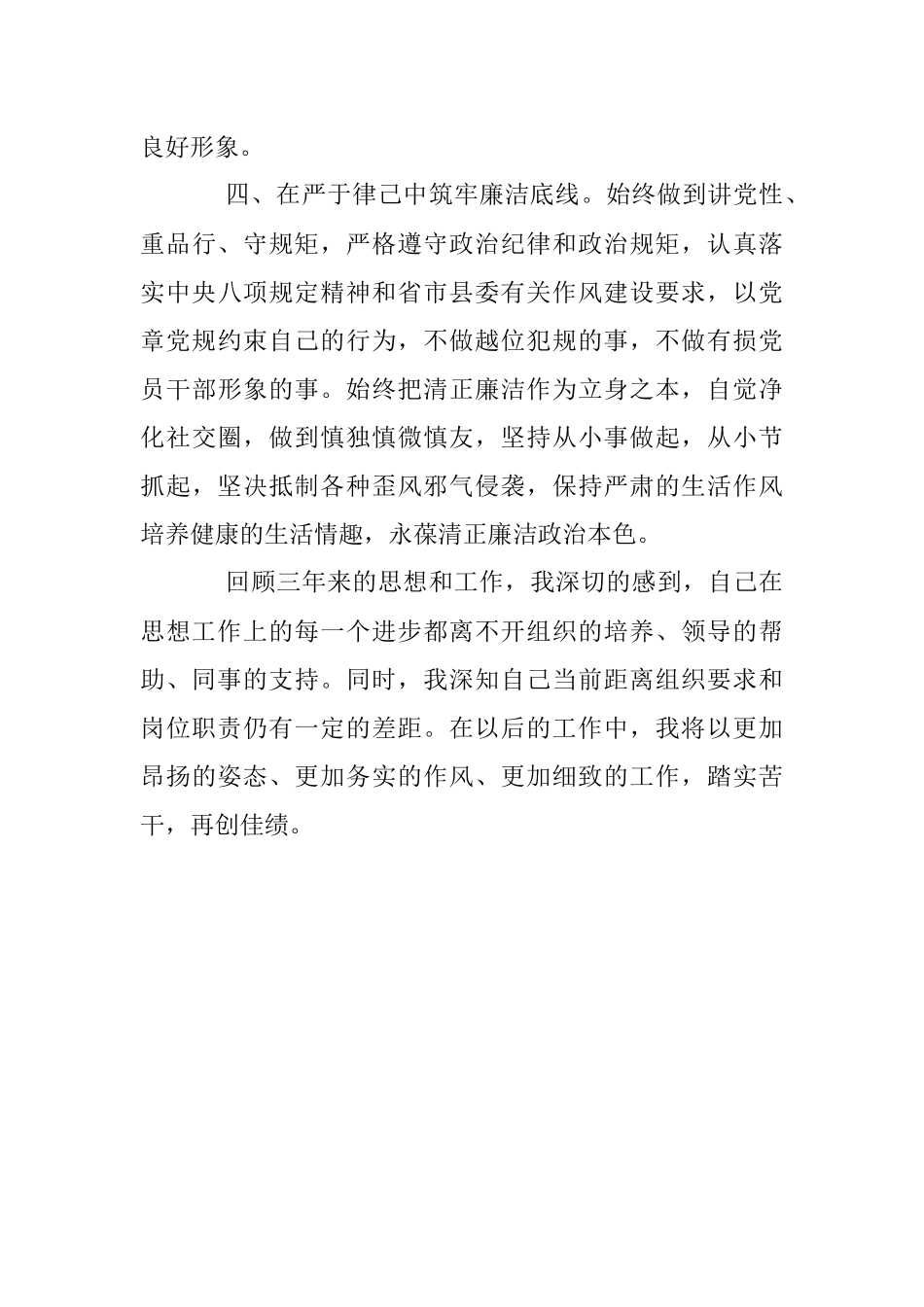 良好形象。

四、在严于律己中筑牢廉洁底线。始终做到讲党性、重品行、守规矩，严格遵守政治纪律和政治规矩，认真落实中央八项规定精神和省市县委有关作风建设要求，以党章党规约束自己的行为，不做越位犯规的事，不做有损党员干部形象的事。始终把清正廉洁作为立身之本，自觉净化社交圈，做到慎独慎微慎友，坚持从小事做起，从小节抓起，坚决抵制各种歪风邪气侵袭，保持严肃的生活作风培养健康的生活情趣，永葆清正廉洁政治本色。

回顾三年来的思想和工作，我深切的感到，自己在思想工作上的每一个进步都离不开组织的培养、领导的帮助、同事的支持。同时，我深知自己当前距离组织要求和岗位职责仍有一定的差距。在以后的工作中，我将以更加昂扬的姿态、更加务实的作风、更加细致的工作，踏实苦干，再创佳绩。